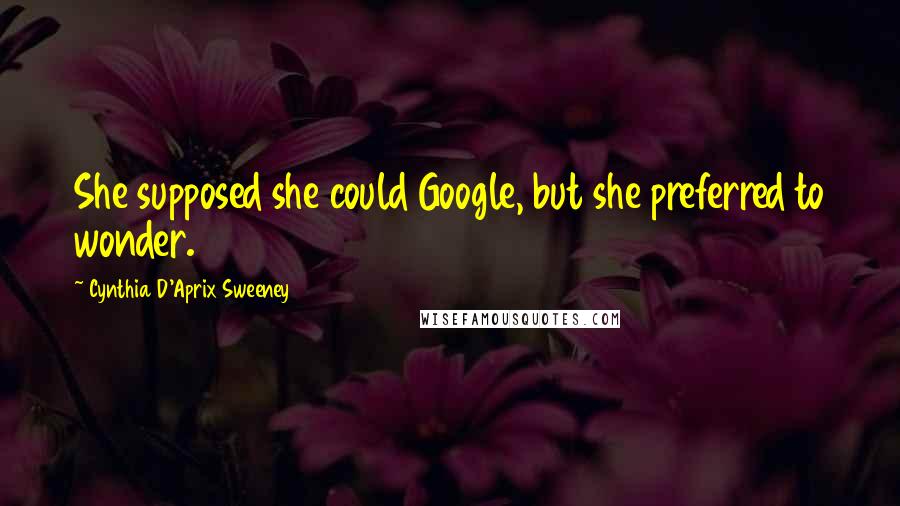 She supposed she could Google, but she preferred to wonder.

~ Cynthia D'Aprix Sweeney

WISEFAMOUSQUOTES.COM